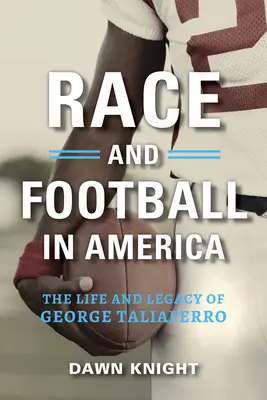 RACE
AND
FOOTBALL
IN AMERICA

THE LIFE AND LEGACY OF
GEORGE TALIAFERRO

DAWN KNIGHT